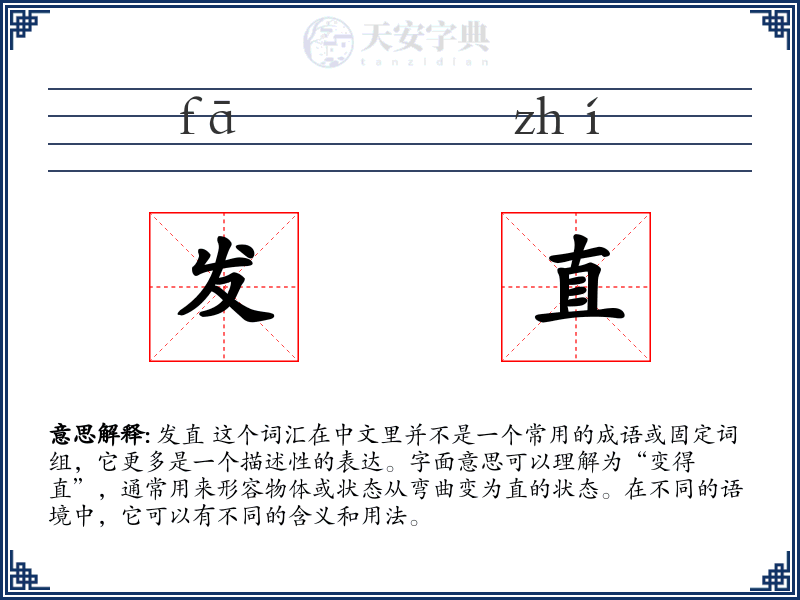 天安字典
tanzidian

fā zhí

发 直

意思解释: 发直 这个词汇在中文里并不是一个常用的成语或固定词组，它更多是一个描述性的表达。字面意思可以理解为“变得直”，通常用来形容物体或状态从弯曲变为直的状态。在不同的语境中，它可以有不同的含义和用法。